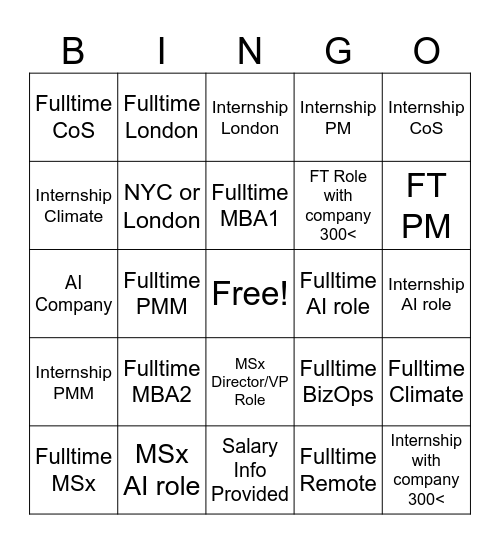 | B | I | N | G | O |
|---|---|---|---|---|
| Fulltime CoS | Fulltime London | Internship London | Internship PM | Internship CoS |
| Internship Climate | NYC or London | Fulltime MBA1 | FT Role with company 300< | FT PM |
| AI Company | Fulltime PMM | Free! | Fulltime AI role | Internship AI role |
| Internship PMM | Fulltime MBA2 | MSx Director/VP Role | Fulltime BizOps | Fulltime Climate |
| Fulltime MSx | MSx AI role | Salary Info Provided | Fulltime Remote | Internship with company 300< |